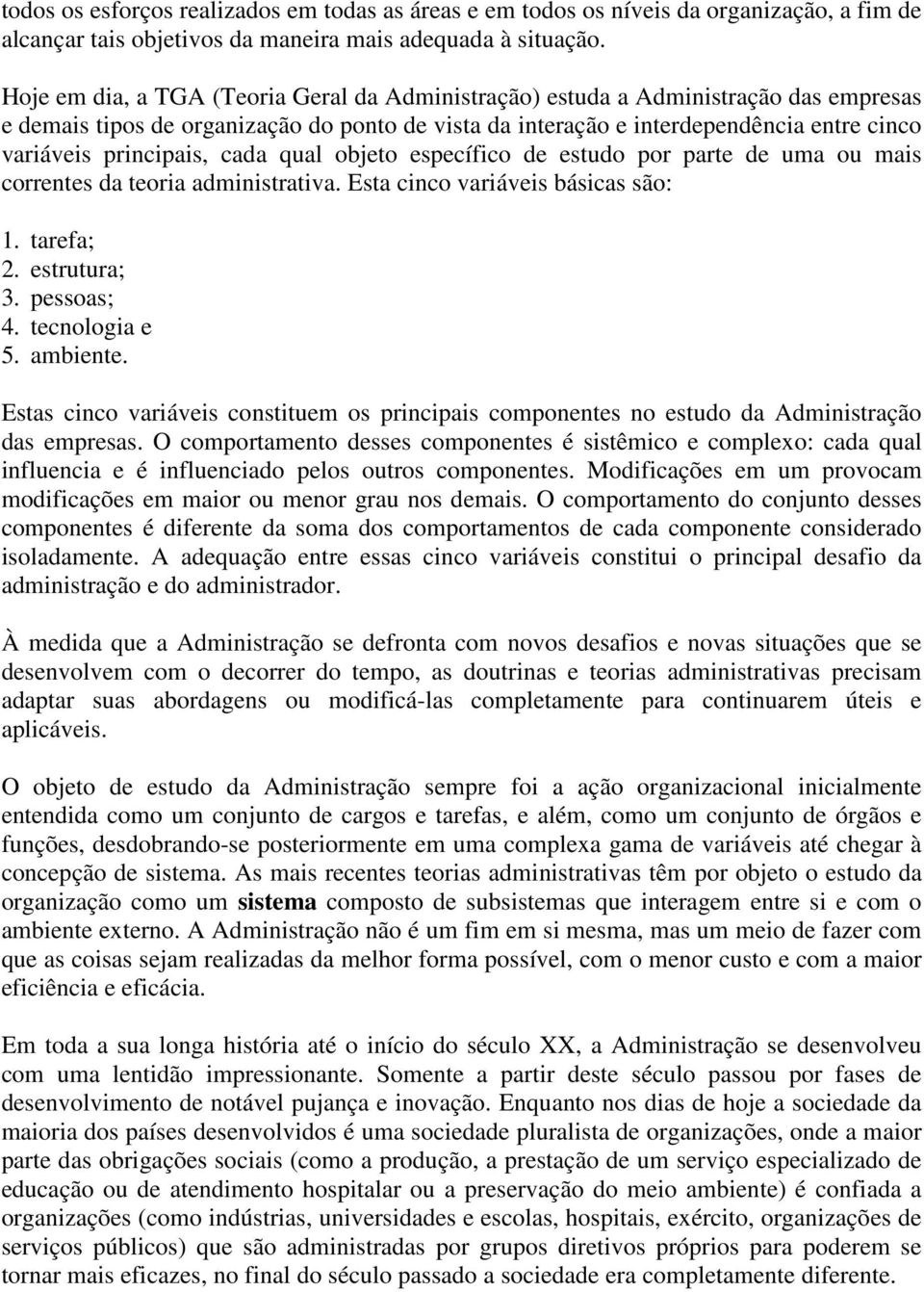 todos os esforços realizados em todas as áreas e em todos os níveis da organização, a fim de alcançar tais objetivos da maneira mais adequada à situação.

Hoje em dia, a TGA (Teoria Geral da Administração) estuda a Administração das empresas e demais tipos de organização do ponto de vista da interação e interdependência entre cinco variáveis principais, cada qual objeto específico de estudo por parte de uma ou mais correntes da teoria administrativa. Esta cinco variáveis básicas são:

1. tarefa;
2. estrutura;
3. pessoas;
4. tecnologia e
5. ambiente.

Estas cinco variáveis constituem os principais componentes no estudo da Administração das empresas. O comportamento desses componentes é sistêmico e complexo: cada qual influencia e é influenciado pelos outros componentes. Modificações em um provocam modificações em maior ou menor grau nos demais. O comportamento do conjunto desses componentes é diferente da soma dos comportamentos de cada componente considerado isoladamente. A adequação entre essas cinco variáveis constitui o principal desafio da administração e do administrador.

À medida que a Administração se defronta com novos desafios e novas situações que se desenvolvem com o decorrer do tempo, as doutrinas e teorias administrativas precisam adaptar suas abordagens ou modificá-las completamente para continuarem úteis e aplicáveis.

O objeto de estudo da Administração sempre foi a ação organizacional inicialmente entendida como um conjunto de cargos e tarefas, e além, como um conjunto de órgãos e funções, desdobrando-se posteriormente em uma complexa gama de variáveis até chegar à concepção de sistema. As mais recentes teorias administrativas têm por objeto o estudo da organização como um sistema composto de subsistemas que interagem entre si e com o ambiente externo. A Administração não é um fim em si mesma, mas um meio de fazer com que as coisas sejam realizadas da melhor forma possível, com o menor custo e com a maior eficiência e eficácia.

Em toda a sua longa história até o início do século XX, a Administração se desenvolveu com uma lentidão impressionante. Somente a partir deste século passou por fases de desenvolvimento de notável pujança e inovação. Enquanto nos dias de hoje a sociedade da maioria dos países desenvolvidos é uma sociedade pluralista de organizações, onde a maior parte das obrigações sociais (como a produção, a prestação de um serviço especializado de educação ou de atendimento hospitalar ou a preservação do meio ambiente) é confiada a organizações (como indústrias, universidades e escolas, hospitais, exército, organizações de serviços públicos) que são administradas por grupos diretivos próprios para poderem se tornar mais eficazes, no final do século passado a sociedade era completamente diferente.